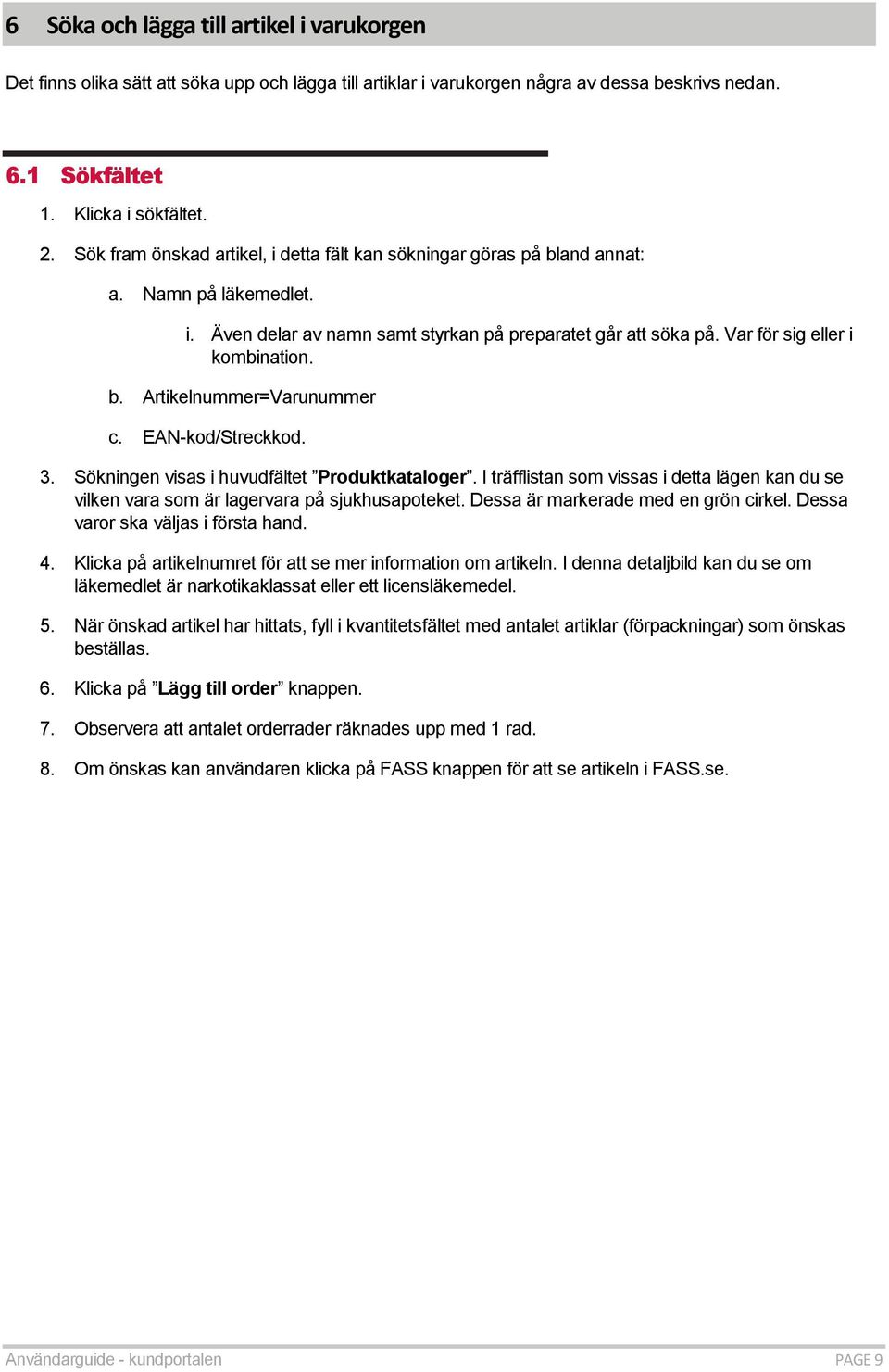 6 Söka och lägga till artikel i varukorgen

Det finns olika sätt att söka upp och lägga till artiklar i varukorgen några av dessa beskrivs nedan.

6.1 Sökfältet

1. Klicka i sökfältet.

2. Sök fram önskad artikel, i detta fält kan sökningar göras på bland annat:

a. Namn på läkemedlet.

i. Även delar av namn samt styrkan på preparatet går att söka på. Var för sig eller i kombination.

b. Artikelnummer=Varunummer

c. EAN-kod/Streckkod.

3. Sökningen visas i huvudfältet ”Produktkataloger”. I träfflistan som vissas i detta lägen kan du se vilken vara som är lagervara på sjukhusapoteket. Dessa är markerade med en grön cirkel. Dessa varor ska väljas i första hand.

4. Klicka på artikelnumret för att se mer information om artikeln. I denna detaljbild kan du se om läkemedlet är narkotikaklassat eller ett licensläkemedel.

5. När önskad artikel har hittats, fyll i kvantitetsfältet med antalet artiklar (förpackningar) som önskas beställas.

6. Klicka på ”Lägg till order” knappen.

7. Observera att antalet orderrader räknades upp med 1 rad.

8. Om önskas kan användaren klicka på FASS knappen för att se artikeln i FASS.se.

Användarguide - kundportalen

PAGE 9